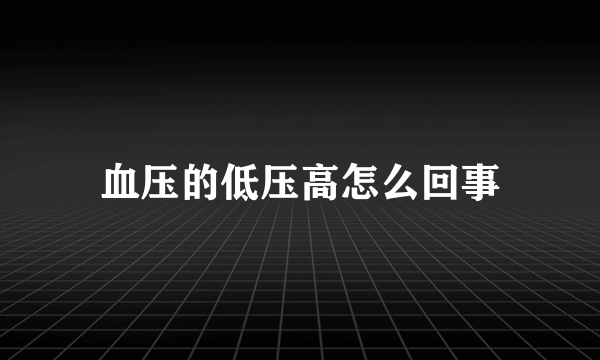 血压的低压高怎么回事